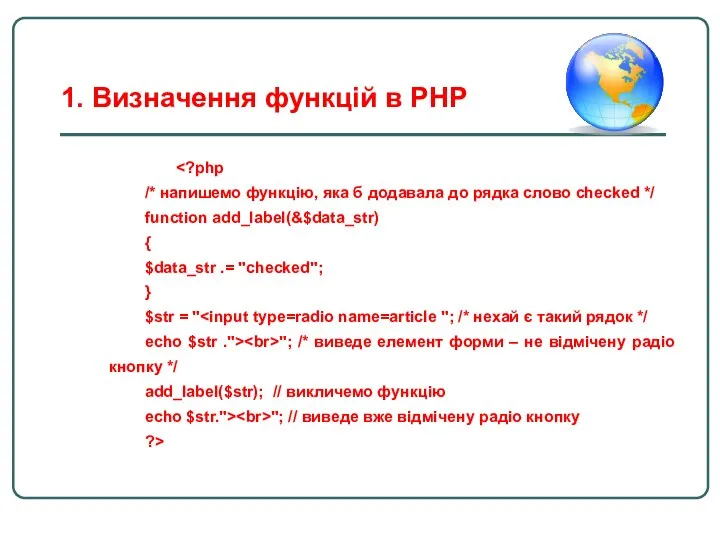 1. Визначення функцій в PHP

<?php
/* напишемо функцію, яка б додавала до рядка слово checked */
function add_label(&$data_str)
{
$data_str .= "checked";
}
$str = "<input type=radio name=article "; /* нехай є такий рядок */
echo $str ."><br>"; /* виведе елемент форми – не відмічену радіо кнопку */
add_label($str); // викличемо функцію
echo $str."><br>"; // виведе вже відмічену радіо кнопку
?>